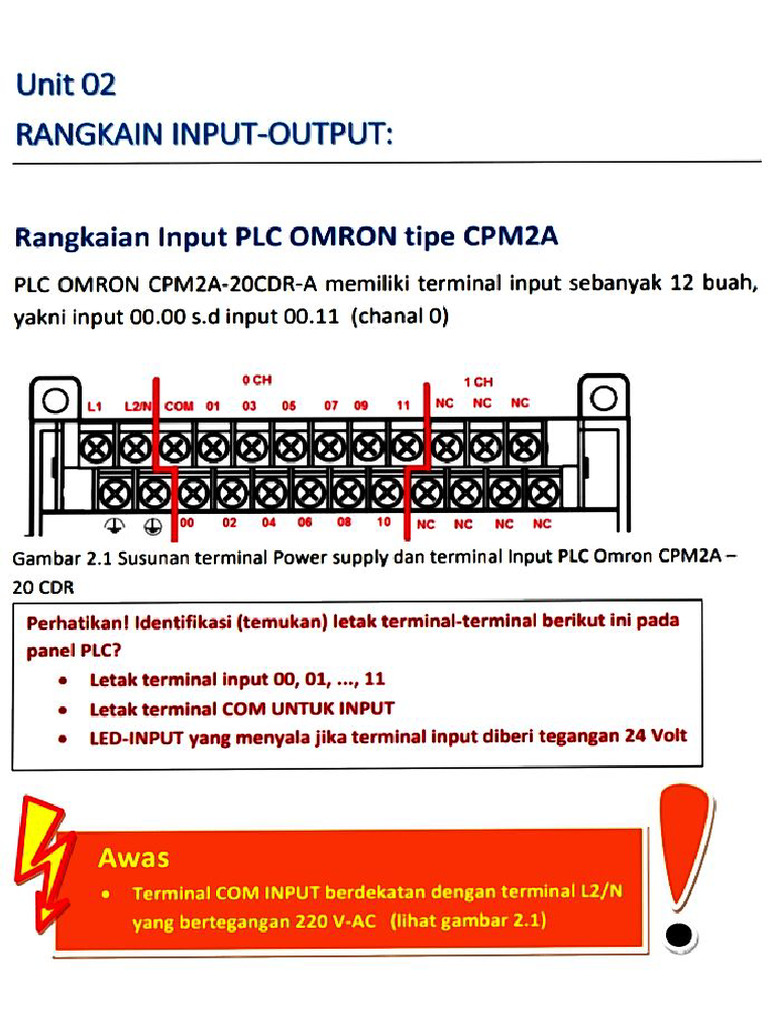 Unit 02
RANGKAIN INPUT-OUTPUT:

Rangkaian Input PLC OMRON tipe CPM2A

PLC OMRON CPM2A-20CDR-A memiliki terminal input sebanyak 12 buah, yakni input 00.00 s.d input 00.11 (chanal 0)

0 CH
1 CH
L1 L2/N COM 01 03 05 07 09 11 NC NC NC
00 02 04 06 08 10 NC NC NC NC

Gambar 2.1 Susunan terminal Power supply dan terminal Input PLC Omron CPM2A – 20 CDR

Perhatikan! Identifikasi (temukan) letak terminal-terminal berikut ini pada panel PLC?
• Letak terminal input 00, 01, ..., 11
• Letak terminal COM UNTUK INPUT
• LED-INPUT yang menyala jika terminal input diberi tegangan 24 Volt

Awas
• Terminal COM INPUT berdekatan dengan terminal L2/N yang bertegangan 220 V-AC (lihat gambar 2.1)